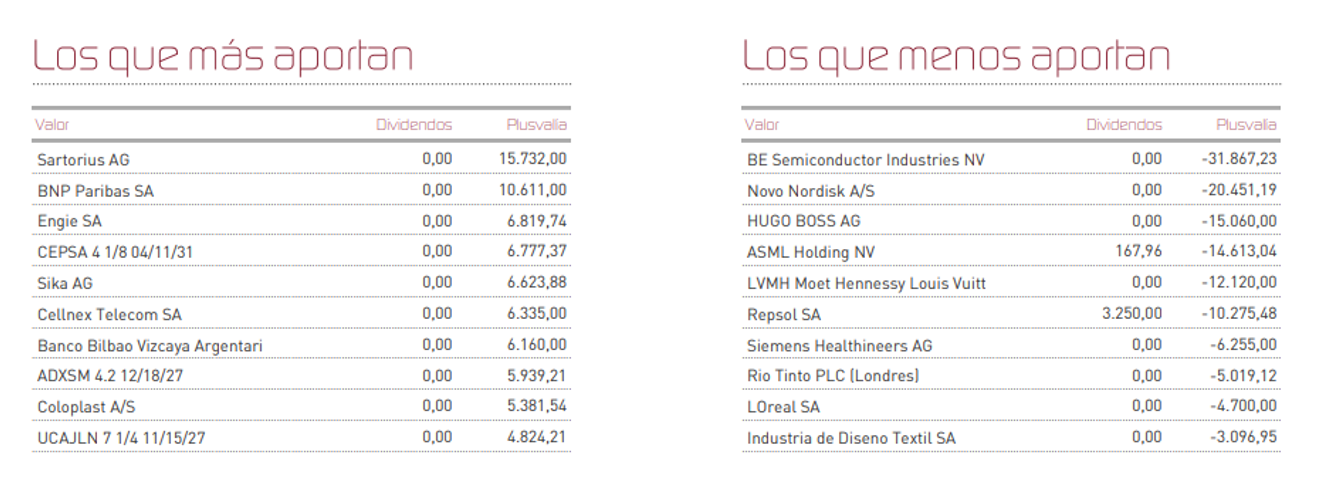 Los que más aportan

| Valor | Dividendos | Plusvalía |
|---|---|---|
| Sartorius AG | 0,00 | 15.732,00 |
| BNP Paribas SA | 0,00 | 10.611,00 |
| Engie SA | 0,00 | 6.819,74 |
| CEPSA 4 1/8 04/11/31 | 0,00 | 6.777,37 |
| Sika AG | 0,00 | 6.623,88 |
| Cellnex Telecom SA | 0,00 | 6.335,00 |
| Banco Bilbao Vizcaya Argentari | 0,00 | 6.160,00 |
| ADXSM 4.2 12/18/27 | 0,00 | 5.939,21 |
| Coloplast A/S | 0,00 | 5.381,54 |
| UCAJLN 7 1/4 11/15/27 | 0,00 | 4.824,21 |

Los que menos aportan

| Valor | Dividendos | Plusvalía |
|---|---|---|
| BE Semiconductor Industries NV | 0,00 | -31.867,23 |
| Novo Nordisk A/S | 0,00 | -20.451,19 |
| HUGO BOSS AG | 0,00 | -15.060,00 |
| ASML Holding NV | 167,96 | -14.613,04 |
| LVMH Moet Hennessy Louis Vuitt | 0,00 | -12.120,00 |
| Repsol SA | 3.250,00 | -10.275,48 |
| Siemens Healthineers AG | 0,00 | -6.255,00 |
| Rio Tinto PLC (Londres) | 0,00 | -5.019,12 |
| LOreal SA | 0,00 | -4.700,00 |
| Industria de Diseno Textil SA | 0,00 | -3.096,95 |